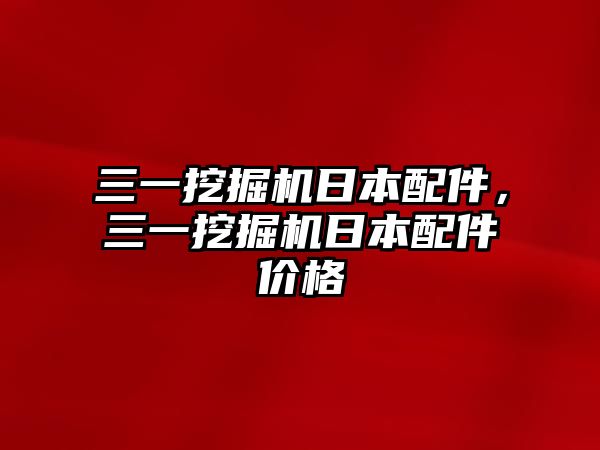 三一挖掘机日本配件，三一挖掘机日本配件价格